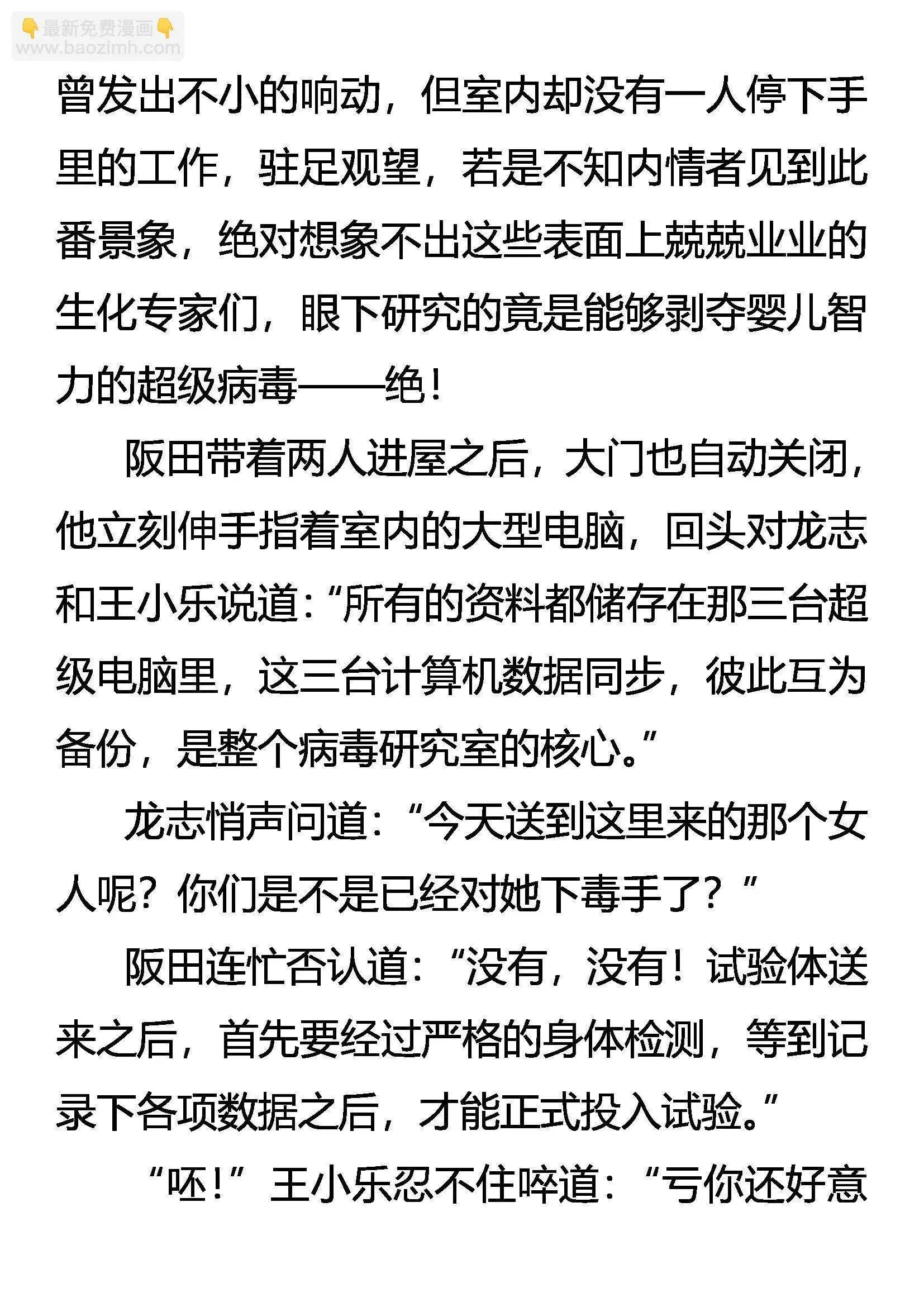 👇最新免费漫画👇
www.baozimh.com

曾发出不小的响动，但室内却没有一人停下手里的工作，驻足观望，若是不知内情者见到此番景象，绝对想象不出这些表面上兢兢业业的生化专家们，眼下研究的竟是能够剥夺婴儿智力的超级病毒——绝！

阪田带着两人进屋之后，大门也自动关闭，他立刻伸手指着室内的大型电脑，回头对龙志和王小乐说道：“所有的资料都储存在那三台超级电脑里，这三台计算机数据同步，彼此互为备份，是整个病毒研究室的核心。”

龙志悄声问道：“今天送到这里来的那个女人呢？你们是不是已经对她下毒手了？”

阪田连忙否认道：“没有，没有！试验体送来之后，首先要经过严格的身体检测，等到记录下各项数据之后，才能正式投入试验。”

“呸！”王小乐忍不住啐道：“亏你还好意